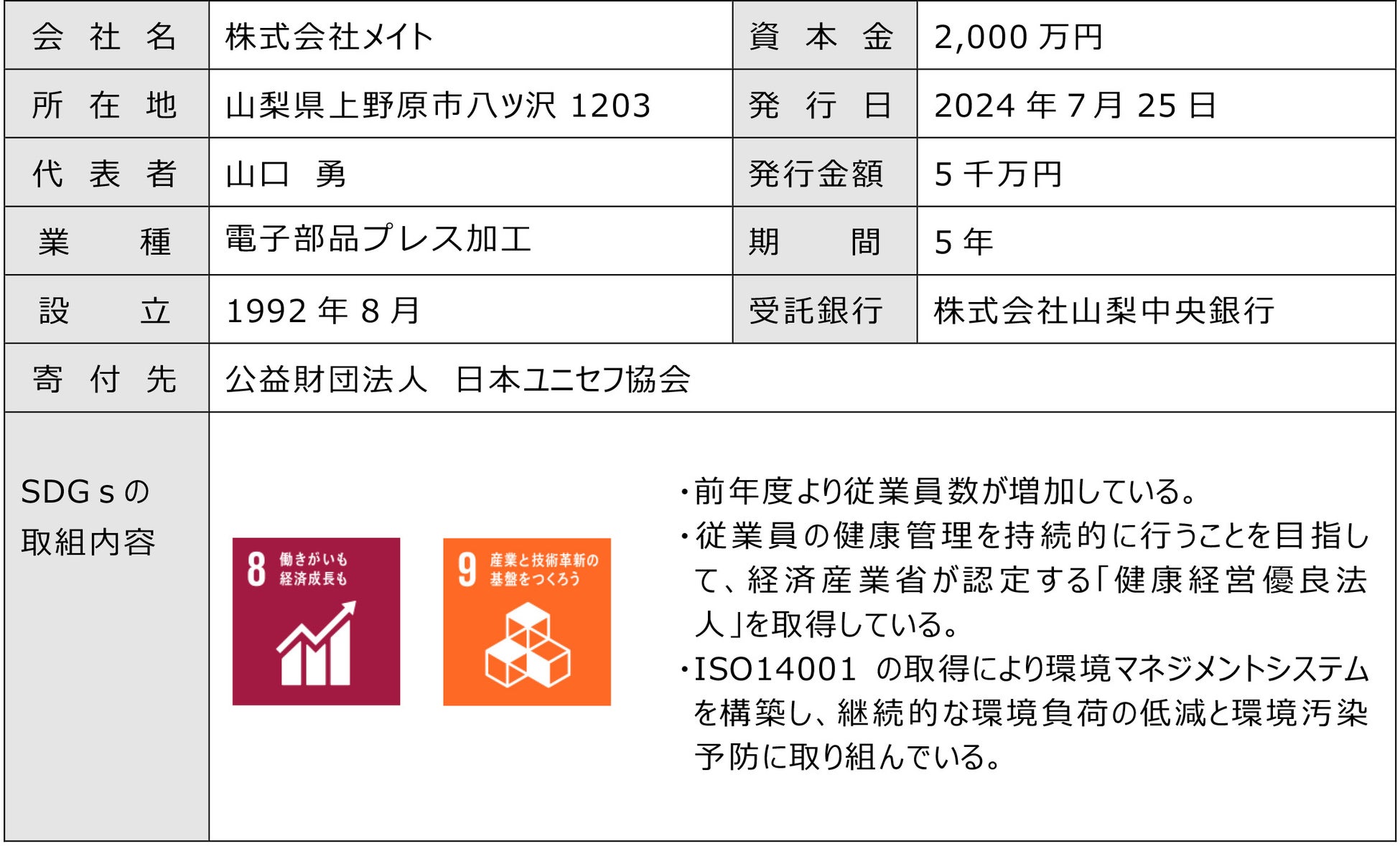 | 会社名 | 株式会社メイト | 資本金 | 2,000万円 |
|---|---|---|---|
| 所在地 | 山梨県上野原市八ツ沢1203 | 発行日 | 2024年7月25日 |
| 代表者 | 山口 勇 | 発行金額 | 5千万円 |
| 業種 | 電子部品プレス加工 | 期間 | 5年 |
| 設立 | 1992年8月 | 受託銀行 | 株式会社山梨中央銀行 |
| 寄付先 | 公益財団法人 日本ユニセフ協会 | | |
| SDGsの取組内容 | 8 働きがいも経済成長も 9 産業と技術革新の基盤をつくろう ・前年度より従業員数が増加している。 ・従業員の健康管理を持続的に行うことを目指して、経済産業省が認定する「健康経営優良法人」を取得している。 ・ISO14001の取得により環境マネジメントシステムを構築し、継続的な環境負荷の低減と環境汚染予防に取り組んでいる。 | | |